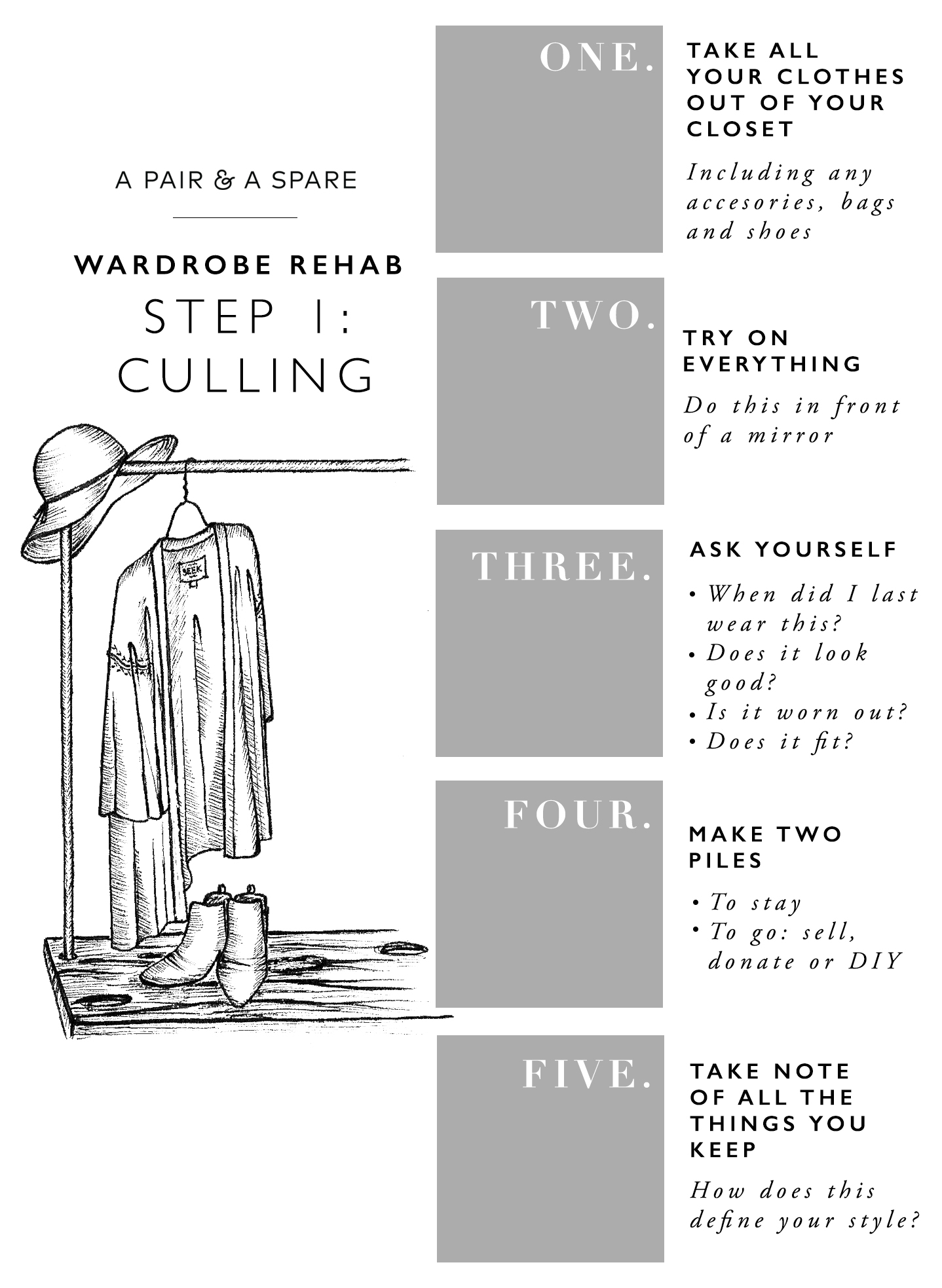 A PAIR & A SPARE

WARDROBE REHAB

STEP 1:
CULLING

SEEK

ONE.

TAKE ALL YOUR CLOTHES OUT OF YOUR CLOSET

Including any accesories, bags and shoes

TWO.

TRY ON EVERYTHING

Do this in front of a mirror

THREE.

ASK YOURSELF

• When did I last wear this?
• Does it look good?
• Is it worn out?
• Does it fit?

FOUR.

MAKE TWO PILES

• To stay
• To go: sell, donate or DIY

FIVE.

TAKE NOTE OF ALL THE THINGS YOU KEEP

How does this define your style?